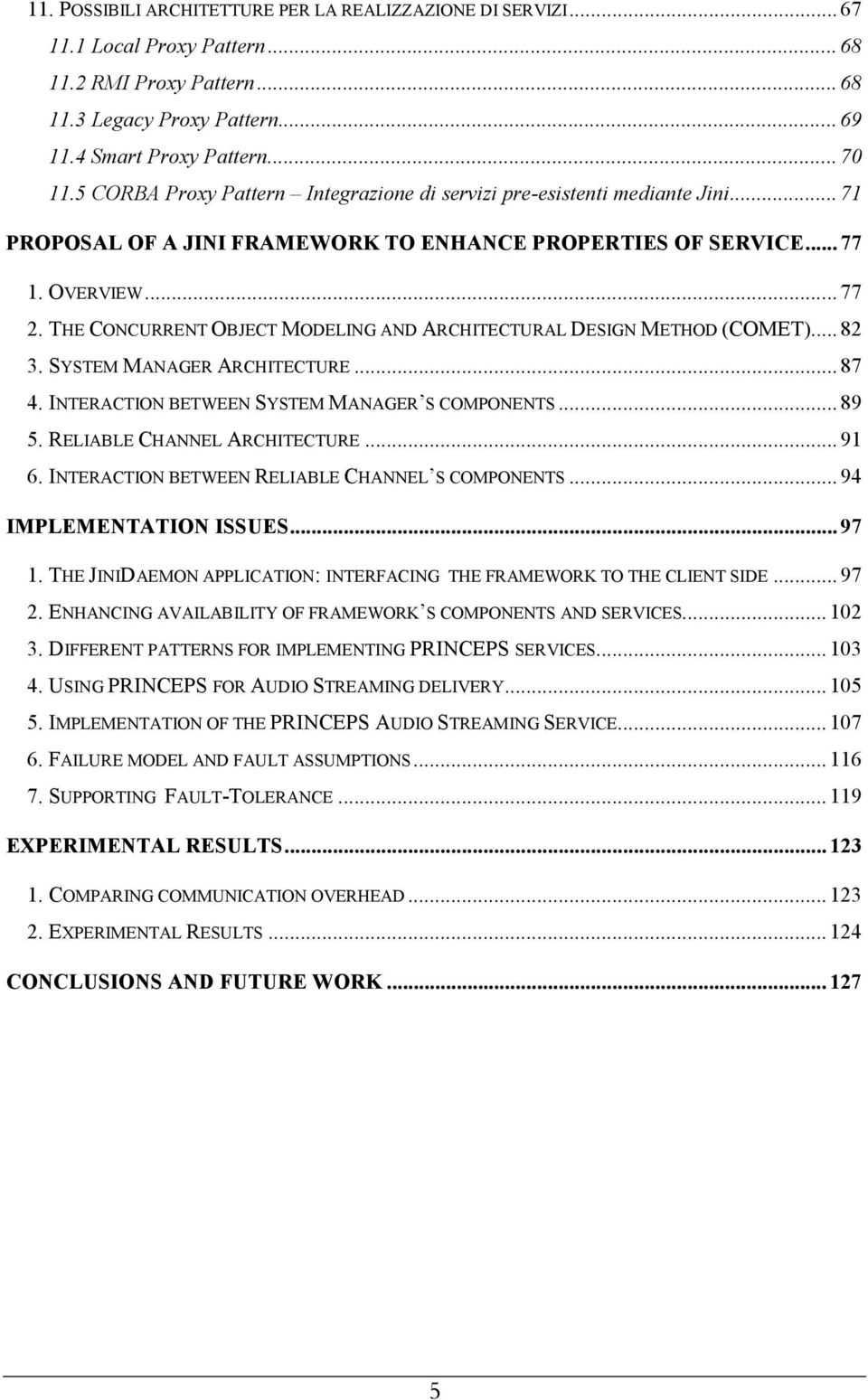 11. POSSIBILI ARCHITETTURE PER LA REALIZZAZIONE DI SERVIZI ... 67
11.1 Local Proxy Pattern ... 68
11.2 RMI Proxy Pattern ... 68
11.3 Legacy Proxy Pattern ... 69
11.4 Smart Proxy Pattern ... 70
11.5 CORBA Proxy Pattern – Integrazione di servizi pre-esistenti mediante Jini ... 71

PROPOSAL OF A JINI FRAMEWORK TO ENHANCE PROPERTIES OF SERVICE ... 77

1. OVERVIEW ... 77
2. THE CONCURRENT OBJECT MODELING AND ARCHITECTURAL DESIGN METHOD (COMET) ... 82
3. SYSTEM MANAGER ARCHITECTURE ... 87
4. INTERACTION BETWEEN SYSTEM MANAGER'S COMPONENTS ... 89
5. RELIABLE CHANNEL ARCHITECTURE ... 91
6. INTERACTION BETWEEN RELIABLE CHANNEL'S COMPONENTS ... 94

IMPLEMENTATION ISSUES ... 97

1. THE JINIDAEMON APPLICATION: INTERFACING THE FRAMEWORK TO THE CLIENT SIDE ... 97
2. ENHANCING AVAILABILITY OF FRAMEWORK'S COMPONENTS AND SERVICES ... 102
3. DIFFERENT PATTERNS FOR IMPLEMENTING PRINCEPS SERVICES ... 103
4. USING PRINCEPS FOR AUDIO STREAMING DELIVERY ... 105
5. IMPLEMENTATION OF THE PRINCEPS AUDIO STREAMING SERVICE ... 107
6. FAILURE MODEL AND FAULT ASSUMPTIONS ... 116
7. SUPPORTING FAULT-TOLERANCE ... 119

EXPERIMENTAL RESULTS ... 123

1. COMPARING COMMUNICATION OVERHEAD ... 123
2. EXPERIMENTAL RESULTS ... 124

CONCLUSIONS AND FUTURE WORK ... 127

5